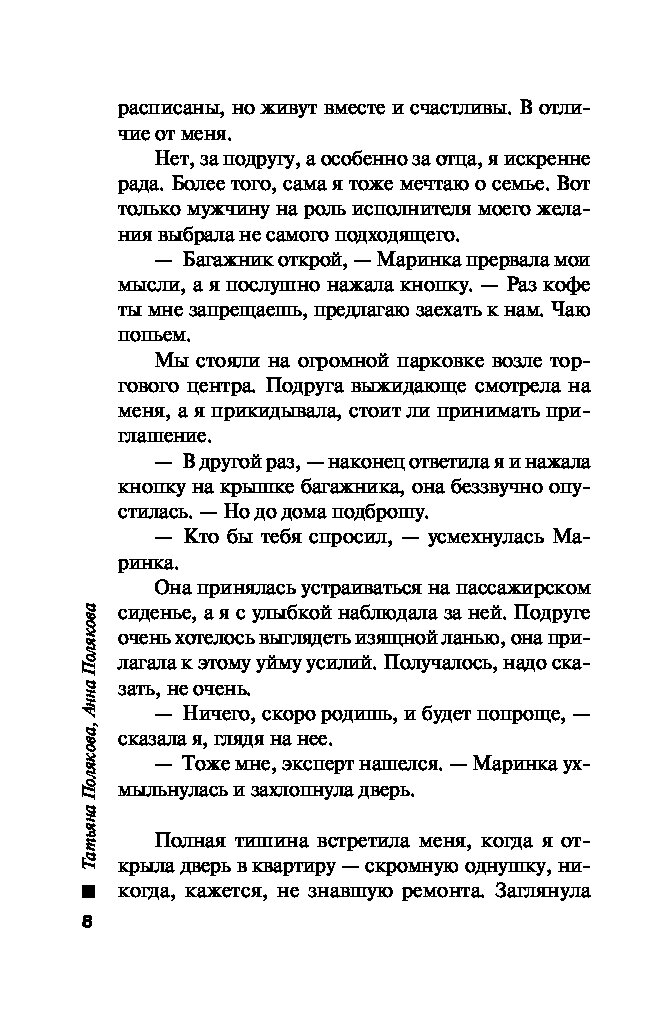 расписаны, но живут вместе и счастливы. В отличие от меня.

Нет, за подругу, а особенно за отца, я искренне рада. Более того, сама я тоже мечтаю о семье. Вот только мужчину на роль исполнителя моего желания выбрала не самого подходящего.

— Багажник открой, — Маринка прервала мои мысли, а я послушно нажала кнопку. — Раз кофе ты мне запрещаешь, предлагаю заехать к нам. Чаю попьем.

Мы стояли на огромной парковке возле торгового центра. Подруга выжидающе смотрела на меня, а я прикидывала, стоит ли принимать приглашение.

— В другой раз, — наконец ответила я и нажала кнопку на крышке багажника, она беззвучно опустилась. — Но до дома подброшу.

— Кто бы тебя спросил, — усмехнулась Маринка.

Она принялась устраиваться на пассажирском сиденье, а я с улыбкой наблюдала за ней. Подруге очень хотелось выглядеть изящной ланью, она прилагала к этому уйму усилий. Получалось, надо сказать, не очень.

— Ничего, скоро родишь, и будет попроще, — сказала я, глядя на нее.

— Тоже мне, эксперт нашелся. — Маринка ухмыльнулась и захлопнула дверь.

Полная тишина встретила меня, когда я открыла дверь в квартиру — скромную однушку, никогда, кажется, не знавшую ремонта. Заглянула

Татьяна Полякова, Анна Полякова

8